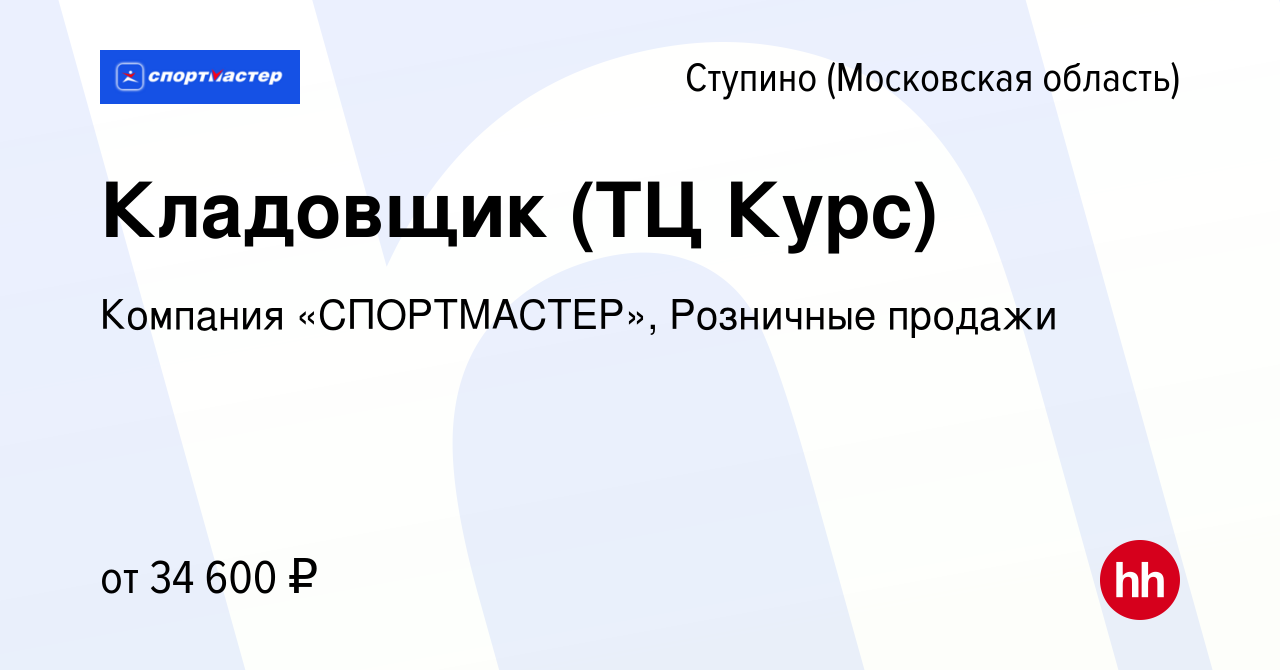 спортмастер

Ступино (Московская область)

Кладовщик (ТЦ Курс)

Компания «СПОРТМАСТЕР», Розничные продажи

от 34 600 ₽

hh